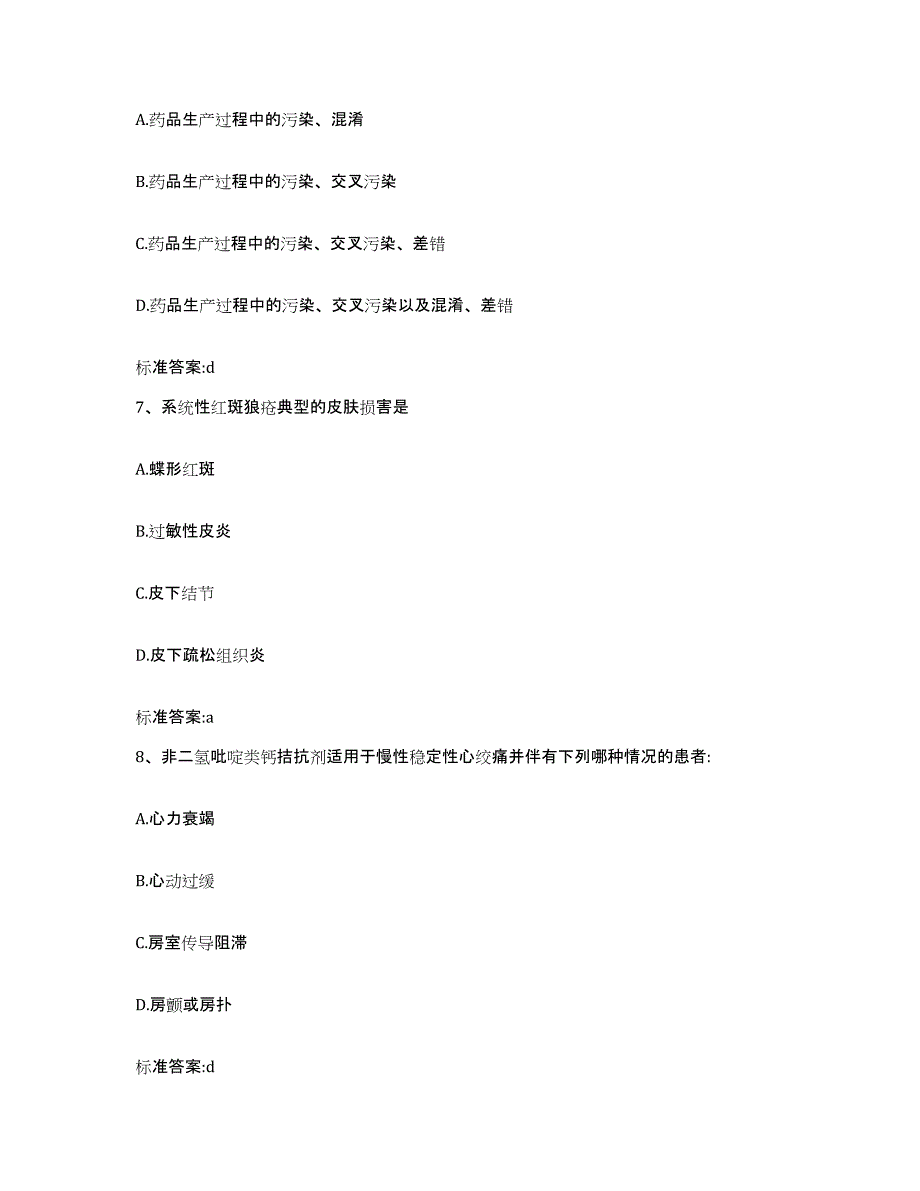 A.药品生产过程中的污染、混淆

B.药品生产过程中的污染、交叉污染

C.药品生产过程中的污染、交叉污染、差错

D.药品生产过程中的污染、交叉污染以及混淆、差错

标准答案:d

7、系统性红斑狼疮典型的皮肤损害是

A.蝶形红斑

B.过敏性皮炎

C.皮下结节

D.皮下疏松组织炎

标准答案:a

8、非二氢吡啶类钙拮抗剂适用于慢性稳定性心绞痛并伴有下列哪种情况的患者:

A.心力衰竭

B.心动过缓

C.房室传导阻滞

D.房颤或房扑

标准答案:d